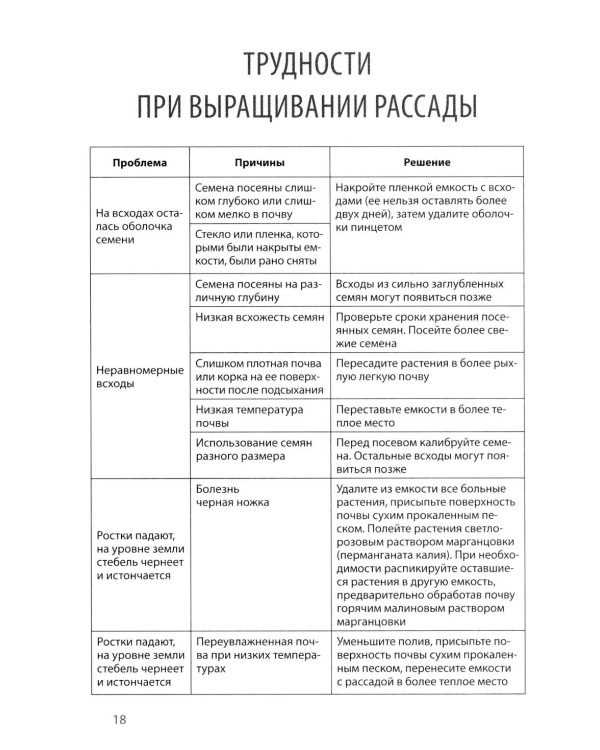 ТРУДНОСТИ
ПРИ ВЫРАЩИВАНИИ РАССАДЫ

| Проблема | Причины | Решение |
|---|---|---|
| На всходах осталась оболочка семени | Семена посеяны слишком глубоко или слишком мелко в почву | Накройте пленкой емкость с всходами (ее нельзя оставлять более двух дней), затем удалите оболочки пинцетом |
| | Стекло или пленка, которыми были накрыты емкости, были рано сняты | |
| Неравномерные всходы | Семена посеяны на различную глубину | Всходы из сильно заглубленных семян могут появиться позже |
| | Низкая всхожесть семян | Проверьте сроки хранения посеянных семян. Посейте более свежие семена |
| | Слишком плотная почва или корка на ее поверхности после подсыхания | Пересадите растения в более рыхлую легкую почву |
| | Низкая температура почвы | Переставьте емкости в более теплое место |
| | Использование семян разного размера | Перед посевом калибруйте семена. Остальные всходы могут появиться позже |
| Ростки падают, на уровне земли стебель чернеет и истончается | Болезнь черная ножка | Удалите из емкости все больные растения, присыпьте поверхность почвы сухим прокаленным песком. Полейте растения светло-розовым раствором марганцовки (перманганата калия). При необходимости распикируйте оставшиеся растения в другую емкость, предварительно обработав почву горячим малиновым раствором марганцовки |
| Ростки падают, на уровне земли стебель чернеет и истончается | Переувлажненная почва при низких температурах | Уменьшите полив, присыпьте поверхность почвы сухим прокаленным песком, перенесите емкости с рассадой в более теплое место |

18